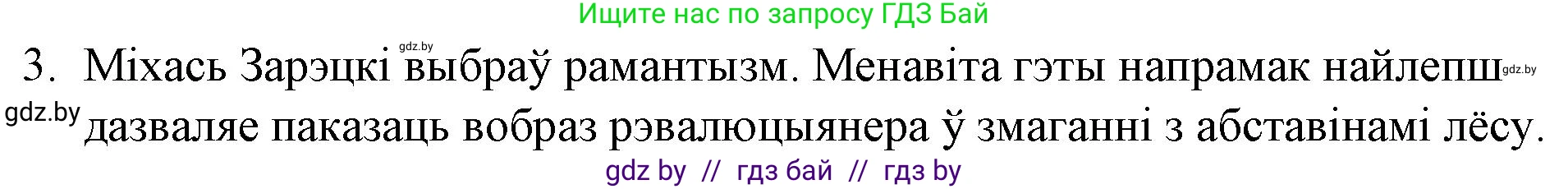 Ищите нас по запросу ГДЗ Бай

gdz.by

3. Міхась Зарэцкі выбраў рамантызм. Менавіта гэты напрамак найлепш gdz.by

gdz.by дазваляе паказаць вобраз рэвалюцыянера ў змаганні з абставінамі лёсу.

gdz by // гдз бай // гдз by